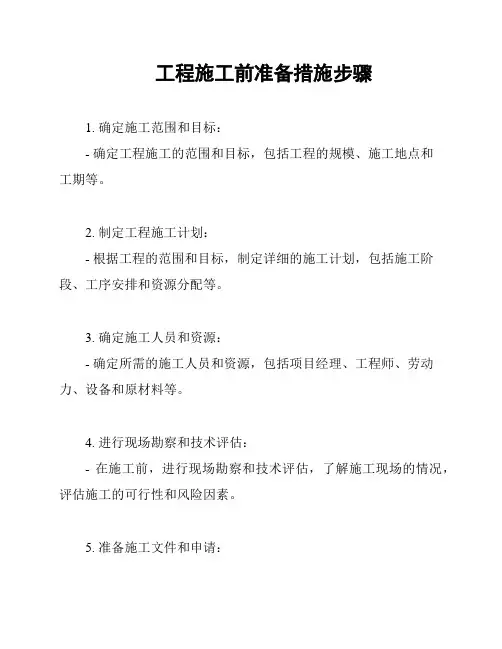 工程施工前准备措施步骤

1. 确定施工范围和目标：

- 确定工程施工的范围和目标，包括工程的规模、施工地点和工期等。

2. 制定工程施工计划：

- 根据工程的范围和目标，制定详细的施工计划，包括施工阶段、工序安排和资源分配等。

3. 确定施工人员和资源：

- 确定所需的施工人员和资源，包括项目经理、工程师、劳动力、设备和原材料等。

4. 进行现场勘察和技术评估：

- 在施工前，进行现场勘察和技术评估，了解施工现场的情况，评估施工的可行性和风险因素。

5. 准备施工文件和申请：